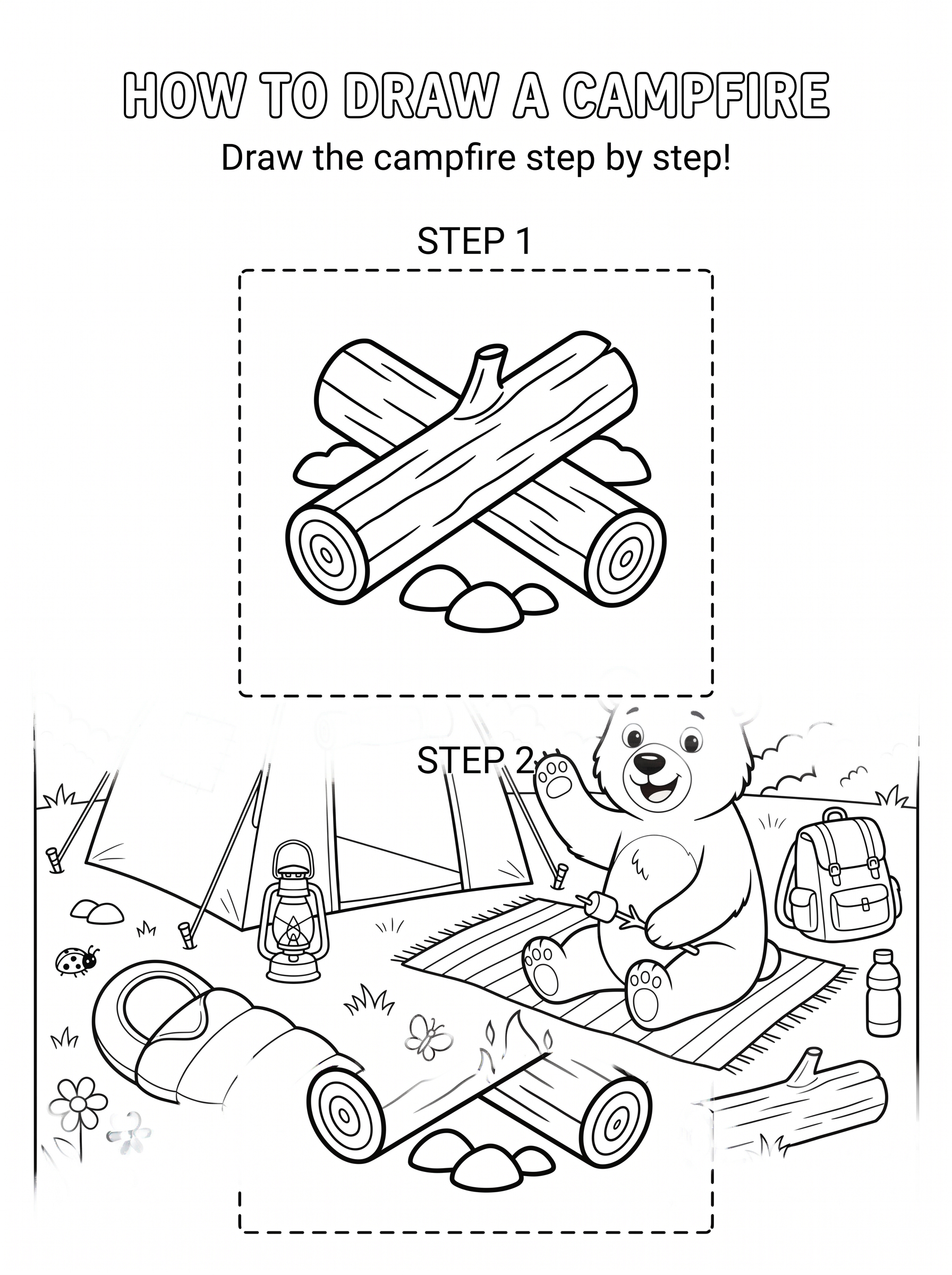 HOW TO DRAW A CAMPFIRE

Draw the campfire step by step!

STEP 1

STEP 2